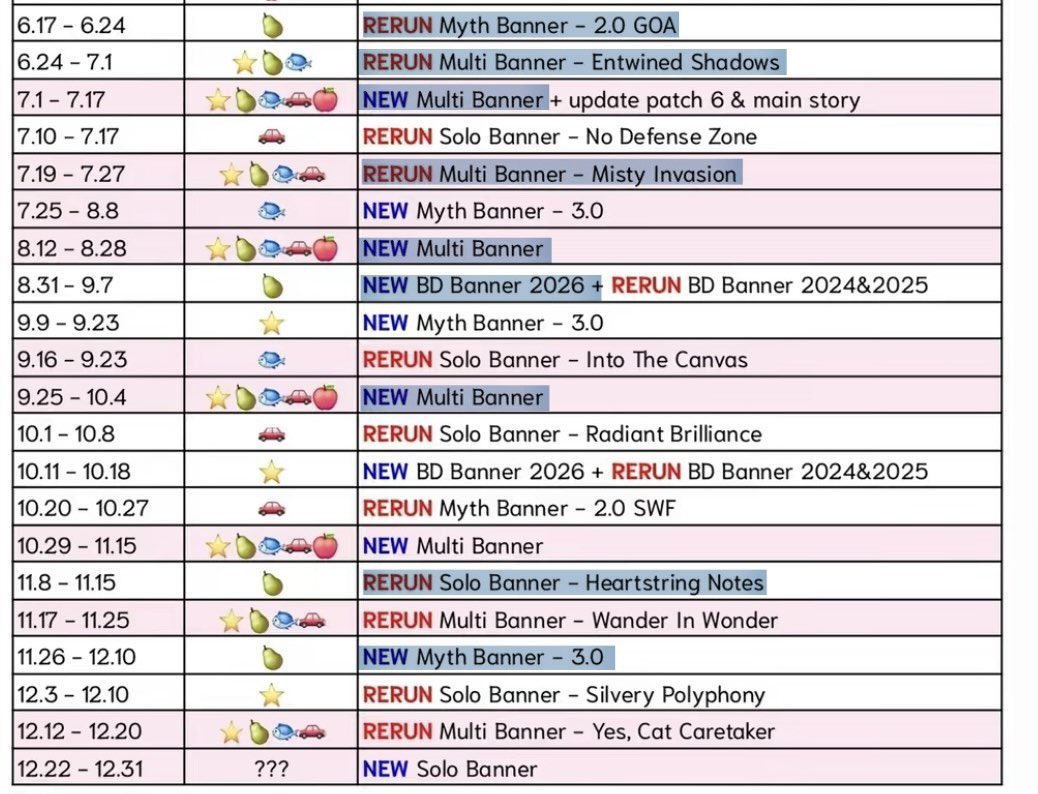 | | | |
|---|---|---|
| 6.17 – 6.24 | 🍐 | RERUN Myth Banner – 2.0 GOA |
| 6.24 – 7.1 | ⭐🍐🐟 | RERUN Multi Banner – Entwined Shadows |
| 7.1 – 7.17 | ⭐🍐🐟🚗🍎 | NEW Multi Banner + update patch 6 & main story |
| 7.10 – 7.17 | 🚗 | RERUN Solo Banner – No Defense Zone |
| 7.19 – 7.27 | ⭐🍐🐟🚗 | RERUN Multi Banner – Misty Invasion |
| 7.25 – 8.8 | 🐟 | NEW Myth Banner – 3.0 |
| 8.12 – 8.28 | ⭐🍐🐟🚗🍎 | NEW Multi Banner |
| 8.31 – 9.7 | 🍐 | NEW BD Banner 2026 + RERUN BD Banner 2024&2025 |
| 9.9 – 9.23 | ⭐ | NEW Myth Banner – 3.0 |
| 9.16 – 9.23 | 🐟 | RERUN Solo Banner – Into The Canvas |
| 9.25 – 10.4 | ⭐🍐🐟🚗🍎 | NEW Multi Banner |
| 10.1 – 10.8 | 🚗 | RERUN Solo Banner – Radiant Brilliance |
| 10.11 – 10.18 | ⭐ | NEW BD Banner 2026 + RERUN BD Banner 2024&2025 |
| 10.20 – 10.27 | 🚗 | RERUN Myth Banner – 2.0 SWF |
| 10.29 – 11.15 | ⭐🍐🐟🚗🍎 | NEW Multi Banner |
| 11.8 – 11.15 | 🍐 | RERUN Solo Banner – Heartstring Notes |
| 11.17 – 11.25 | ⭐🍐🐟🚗 | RERUN Multi Banner – Wander In Wonder |
| 11.26 – 12.10 | 🍐 | NEW Myth Banner – 3.0 |
| 12.3 – 12.10 | ⭐ | RERUN Solo Banner – Silvery Polyphony |
| 12.12 – 12.20 | ⭐🍐🐟🚗 | RERUN Multi Banner – Yes, Cat Caretaker |
| 12.22 – 12.31 | ??? | NEW Solo Banner |